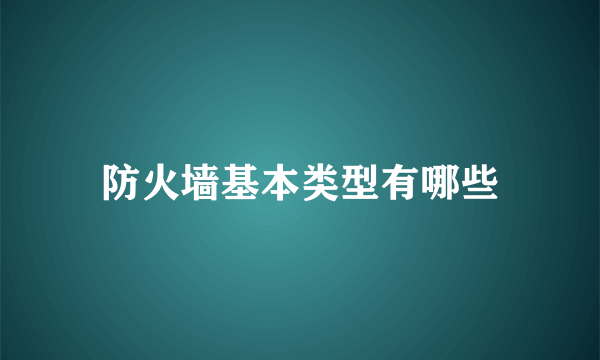 防火墙基本类型有哪些